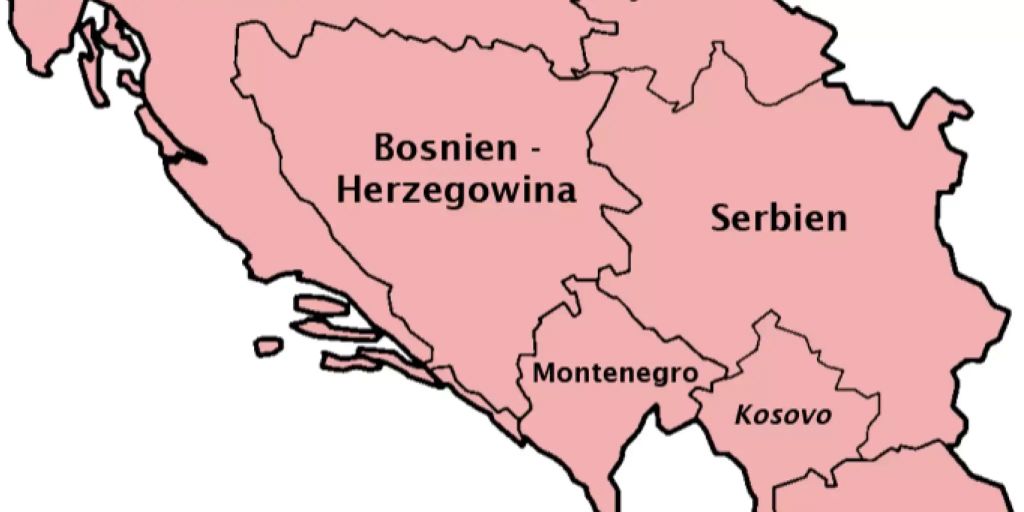 Bosnien - Herzegowina

Serbien

Montenegro

Kosovo